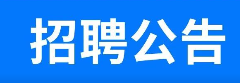 招聘公告